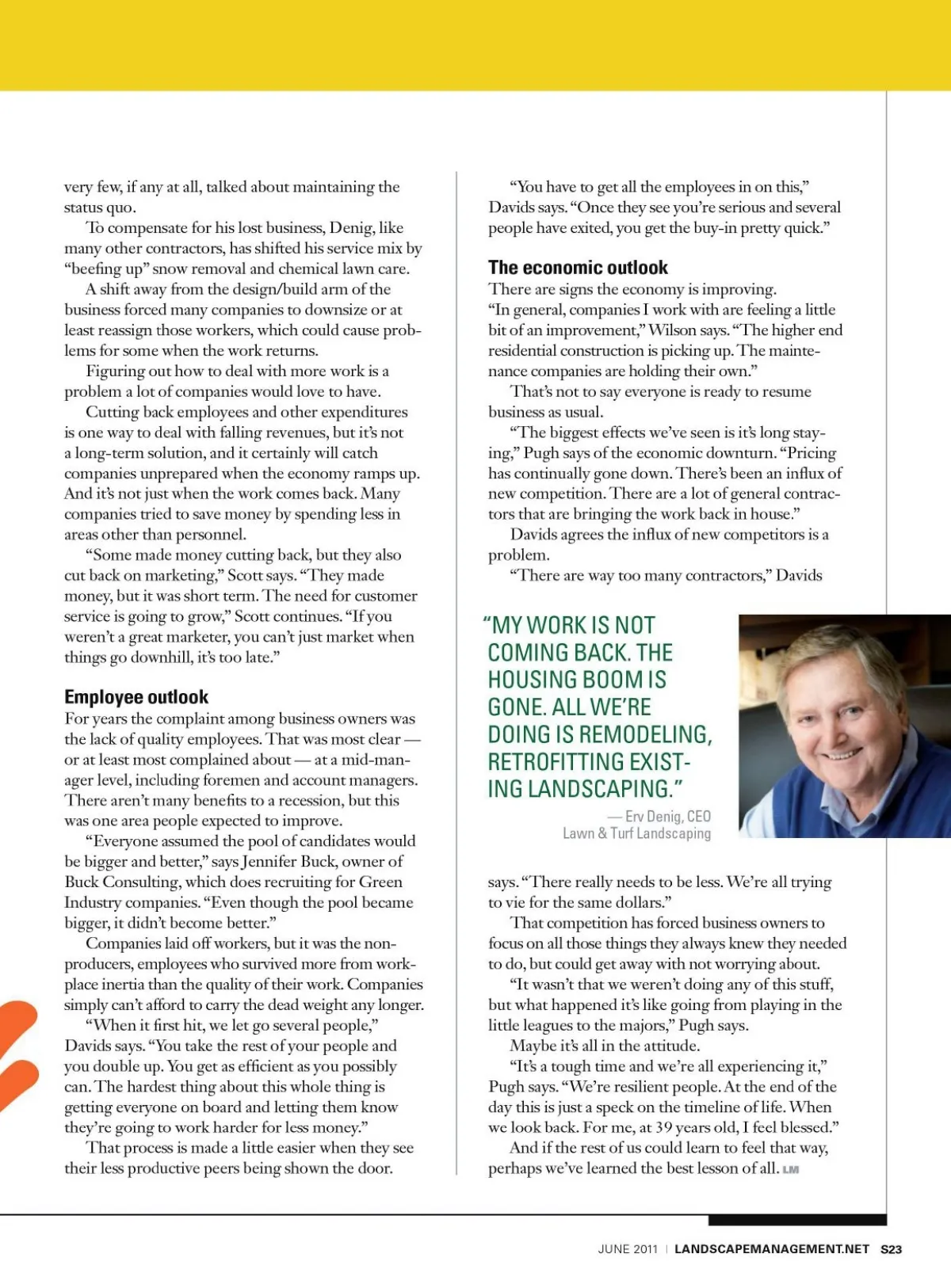 very few, if any at all, talked about maintaining the status quo.

To compensate for his lost business, Denig, like many other contractors, has shifted his service mix by "beefing up" snow removal and chemical lawn care.

A shift away from the design/build arm of the business forced many companies to downsize or at least reassign those workers, which could cause problems for some when the work returns.

Figuring out how to deal with more work is a problem a lot of companies would love to have.

Cutting back employees and other expenditures is one way to deal with falling revenues, but it's not a long-term solution, and it certainly will catch companies unprepared when the economy ramps up. And it's not just when the work comes back. Many companies tried to save money by spending less in areas other than personnel.

"Some made money cutting back, but they also cut back on marketing," Scott says. "They made money, but it was short term. The need for customer service is going to grow," Scott continues. "If you weren't a great marketer, you can't just market when things go downhill, it's too late."

Employee outlook

For years the complaint among business owners was the lack of quality employees. That was most clear — or at least most complained about — at a mid-manager level, including foremen and account managers. There aren't many benefits to a recession, but this was one area people expected to improve.

"Everyone assumed the pool of candidates would be bigger and better," says Jennifer Buck, owner of Buck Consulting, which does recruiting for Green Industry companies. "Even though the pool became bigger, it didn't become better."

Companies laid off workers, but it was the non-producers, employees who survived more from workplace inertia than the quality of their work. Companies simply can't afford to carry the dead weight any longer.

"When it first hit, we let go several people," Davids says. "You take the rest of your people and you double up. You get as efficient as you possibly can. The hardest thing about this whole thing is getting everyone on board and letting them know they're going to work harder for less money."

That process is made a little easier when they see their less productive peers being shown the door.

"You have to get all the employees in on this," Davids says. "Once they see you're serious and several people have exited, you get the buy-in pretty quick."

The economic outlook

There are signs the economy is improving. "In general, companies I work with are feeling a little bit of an improvement," Wilson says. "The higher end residential construction is picking up. The maintenance companies are holding their own."

That's not to say everyone is ready to resume business as usual.

"The biggest effects we've seen is it's long staying," Pugh says of the economic downturn. "Pricing has continually gone down. There's been an influx of new competition. There are a lot of general contractors that are bringing the work back in house."

Davids agrees the influx of new competitors is a problem.

"There are way too many contractors," Davids

"MY WORK IS NOT COMING BACK. THE HOUSING BOOM IS GONE. ALL WE'RE DOING IS REMODELING, RETROFITTING EXISTING LANDSCAPING."

— Erv Denig, CEO
Lawn & Turf Landscaping

says. "There really needs to be less. We're all trying to vie for the same dollars."

That competition has forced business owners to focus on all those things they always knew they needed to do, but could get away with not worrying about.

"It wasn't that we weren't doing any of this stuff, but what happened it's like going from playing in the little leagues to the majors," Pugh says.

Maybe it's all in the attitude.

"It's a tough time and we're all experiencing it," Pugh says. "We're resilient people. At the end of the day this is just a speck on the timeline of life. When we look back. For me, at 39 years old, I feel blessed."

And if the rest of us could learn to feel that way, perhaps we've learned the best lesson of all. LM

JUNE 2011 | LANDSCAPEMANAGEMENT.NET S23